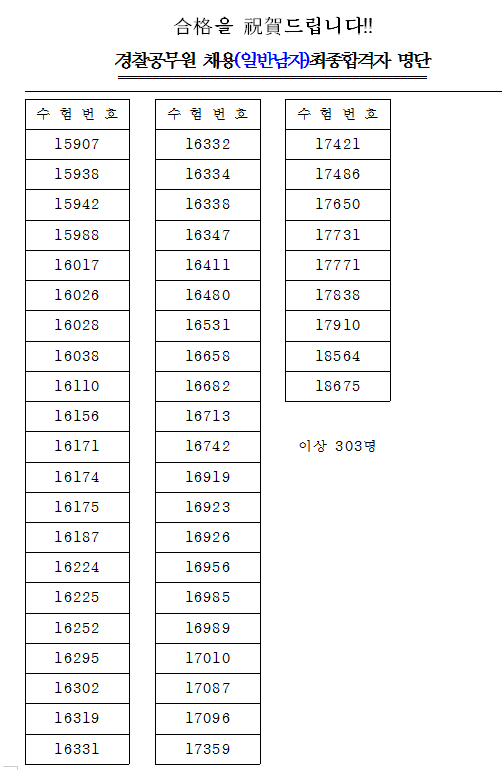 合格을 祝賀드립니다!!

경찰공무원 채용(일반남자)최종합격자 명단

| 수 험 번 호 |
|---|
| 15907 |
| 15938 |
| 15942 |
| 15988 |
| 16017 |
| 16026 |
| 16028 |
| 16038 |
| 16110 |
| 16156 |
| 16171 |
| 16174 |
| 16175 |
| 16187 |
| 16224 |
| 16225 |
| 16252 |
| 16295 |
| 16302 |
| 16319 |
| 16331 |

| 수 험 번 호 |
|---|
| 16332 |
| 16334 |
| 16338 |
| 16347 |
| 16411 |
| 16480 |
| 16531 |
| 16658 |
| 16682 |
| 16713 |
| 16742 |
| 16919 |
| 16923 |
| 16926 |
| 16956 |
| 16985 |
| 16989 |
| 17010 |
| 17087 |
| 17096 |
| 17359 |

| 수 험 번 호 |
|---|
| 17421 |
| 17486 |
| 17650 |
| 17731 |
| 17771 |
| 17838 |
| 17910 |
| 18564 |
| 18675 |

이상 303명